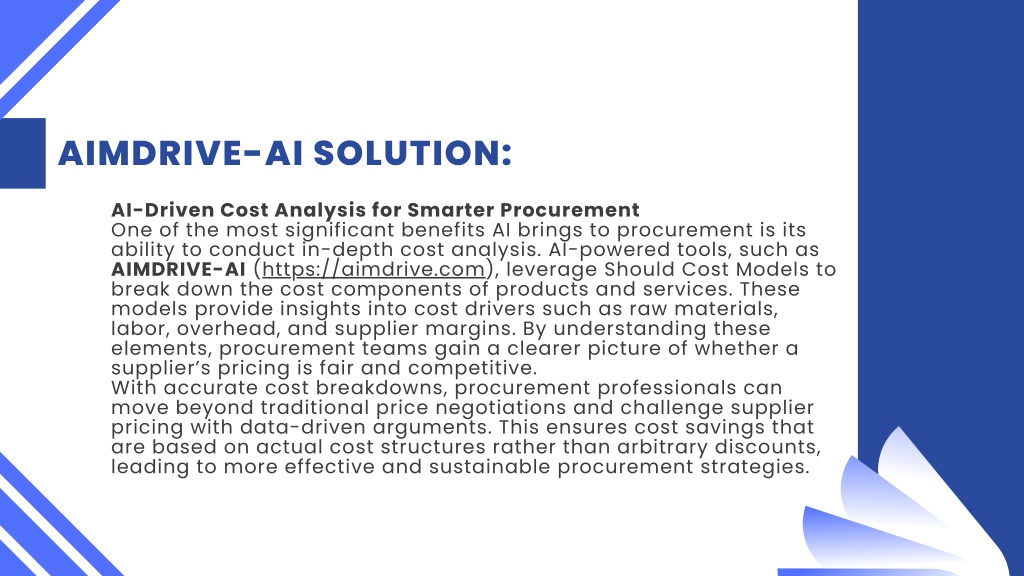 AIMDRIVE-AI SOLUTION:

AI-Driven Cost Analysis for Smarter Procurement
One of the most significant benefits AI brings to procurement is its ability to conduct in-depth cost analysis. AI-powered tools, such as AIMDRIVE-AI (https://aimdrive.com), leverage Should Cost Models to break down the cost components of products and services. These models provide insights into cost drivers such as raw materials, labor, overhead, and supplier margins. By understanding these elements, procurement teams gain a clearer picture of whether a supplier's pricing is fair and competitive.
With accurate cost breakdowns, procurement professionals can move beyond traditional price negotiations and challenge supplier pricing with data-driven arguments. This ensures cost savings that are based on actual cost structures rather than arbitrary discounts, leading to more effective and sustainable procurement strategies.